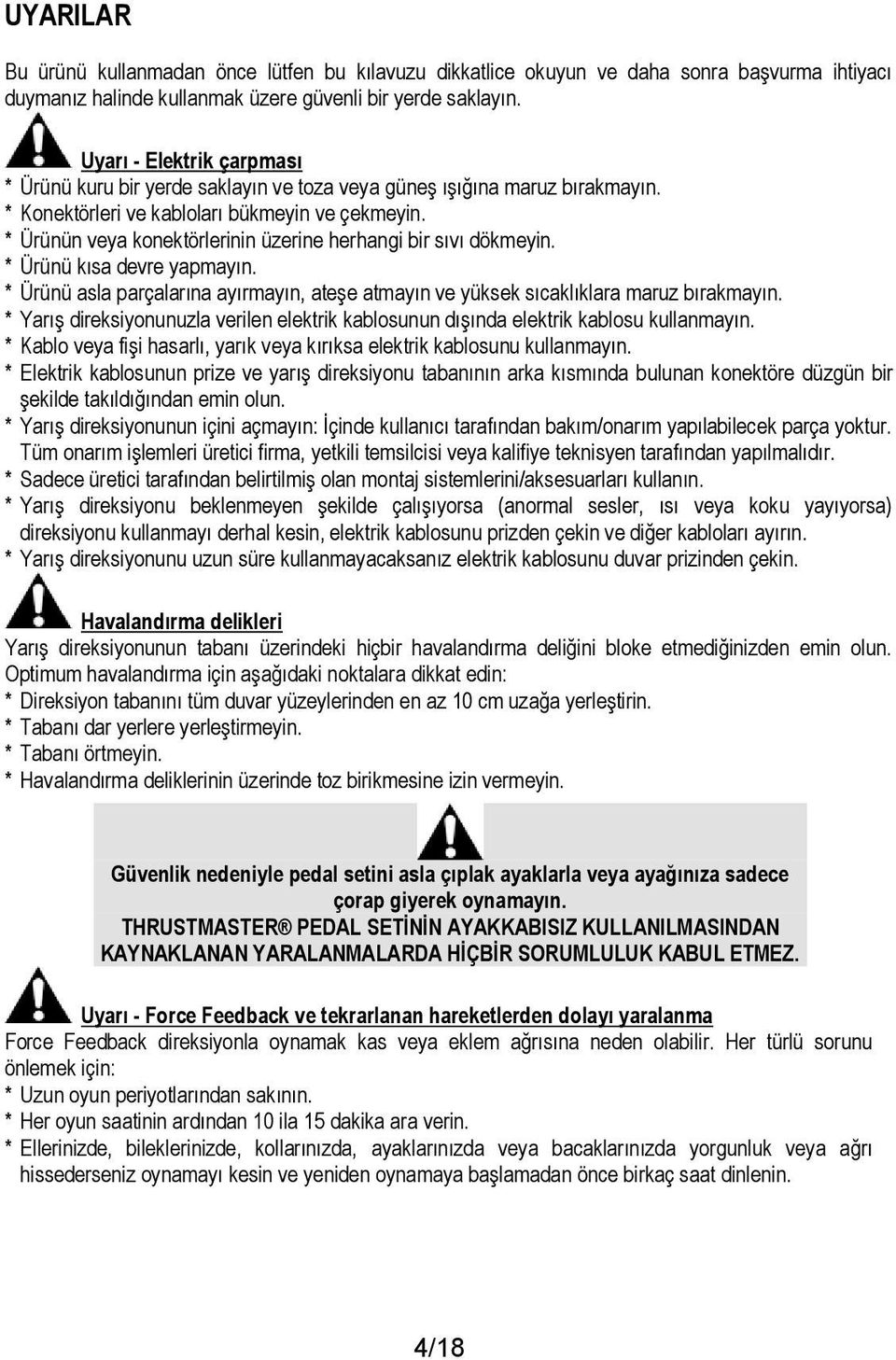 UYARILAR

Bu ürünü kullanmadan önce lütfen bu kılavuzu dikkatlice okuyun ve daha sonra başvurma ihtiyacı duymanız halinde kullanmak üzere güvenli bir yerde saklayın.

Uyarı - Elektrik çarpması
* Ürünü kuru bir yerde saklayın ve toza veya güneş ışığına maruz bırakmayın.
* Konektörleri ve kabloları bükmeyin ve çekmeyin.
* Ürünün veya konektörlerinin üzerine herhangi bir sıvı dökmeyin.
* Ürünü kısa devre yapmayın.
* Ürünü asla parçalarına ayırmayın, ateşe atmayın ve yüksek sıcaklıklara maruz bırakmayın.
* Yarış direksiyonunuzla verilen elektrik kablosunun dışında elektrik kablosu kullanmayın.
* Kablo veya fişi hasarlı, yarık veya kırıksa elektrik kablosunu kullanmayın.
* Elektrik kablosunun prize ve yarış direksiyonu tabanının arka kısmında bulunan konektöre düzgün bir şekilde takıldığından emin olun.
* Yarış direksiyonunun içini açmayın: İçinde kullanıcı tarafından bakım/onarım yapılabilecek parça yoktur. Tüm onarım işlemleri üretici firma, yetkili temsilcisi veya kalifiye teknisyen tarafından yapılmalıdır.
* Sadece üretici tarafından belirtilmiş olan montaj sistemlerini/aksesuarları kullanın.
* Yarış direksiyonu beklenmeyen şekilde çalışıyorsa (anormal sesler, ısı veya koku yayıyorsa) direksiyonu kullanmayı derhal kesin, elektrik kablosunu prizden çekin ve diğer kabloları ayırın.
* Yarış direksiyonunu uzun süre kullanmayacaksanız elektrik kablosunu duvar prizinden çekin.

Havalandırma delikleri
Yarış direksiyonunun tabanı üzerindeki hiçbir havalandırma deliğini bloke etmediğinizden emin olun. Optimum havalandırma için aşağıdaki noktalara dikkat edin:
* Direksiyon tabanını tüm duvar yüzeylerinden en az 10 cm uzağa yerleştirin.
* Tabanı dar yerlere yerleştirmeyin.
* Tabanı örtmeyin.
* Havalandırma deliklerinin üzerinde toz birikmesine izin vermeyin.

Güvenlik nedeniyle pedal setini asla çıplak ayaklarla veya ayağınıza sadece çorap giyerek oynamayın.
THRUSTMASTER® PEDAL SETİNİN AYAKKABISIZ KULLANILMASINDAN KAYNAKLANAN YARALANMALARDA HİÇBİR SORUMLULUK KABUL ETMEZ.

Uyarı - Force Feedback ve tekrarlanan hareketlerden dolayı yaralanma
Force Feedback direksiyonla oynamak kas veya eklem ağrısına neden olabilir. Her türlü sorunu önlemek için:
* Uzun oyun periyotlarından sakının.
* Her oyun saatinin ardından 10 ila 15 dakika ara verin.
* Ellerinizde, bileklerinizde, kollarınızda, ayaklarınızda veya bacaklarınızda yorgunluk veya ağrı hissederseniz oynamayı kesin ve yeniden oynamaya başlamadan önce birkaç saat dinlenin.

4/18